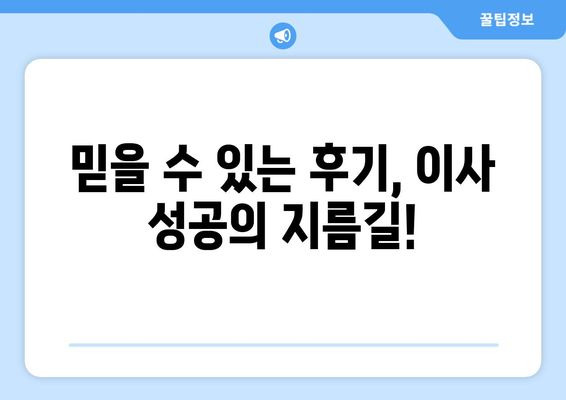 꿀팁정보

믿을 수 있는 후기, 이사 성공의 지름길!